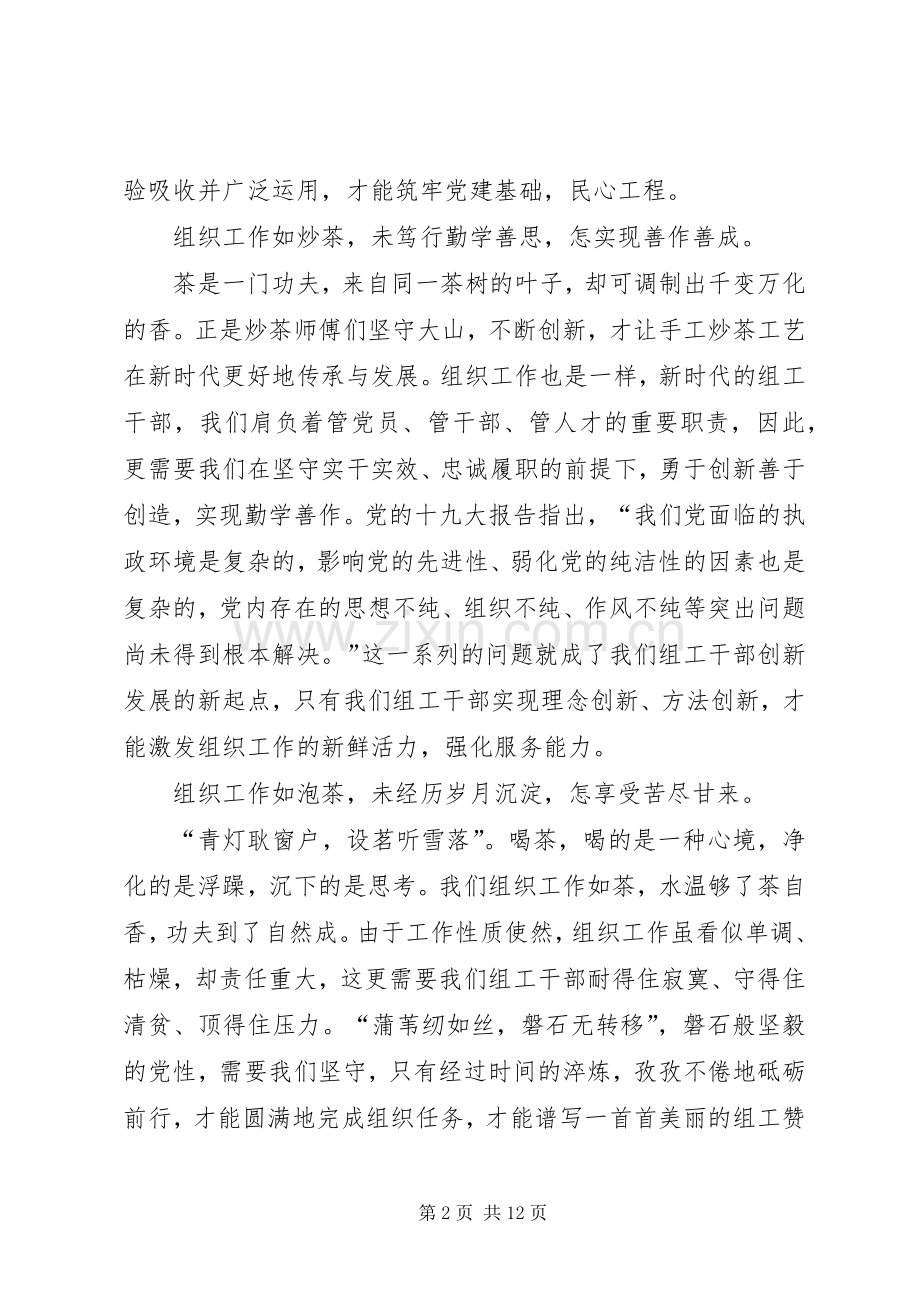 验吸收并广泛运用，才能筑牢党建基础，民心工程。

组织工作如炒茶，未笃行勤学善思，怎实现善作善成。

茶是一门功夫，来自同一茶树的叶子，却可调制出千变万化的香。正是炒茶师傅们坚守大山，不断创新，才让手工炒茶工艺在新时代更好地传承与发展。组织工作也是一样，新时代的组工干部，我们肩负着管党员、管干部、管人才的重要职责，因此，更需要我们在坚守实干实效、忠诚履职的前提下，勇于创新善于创造，实现勤学善作。党的十九大报告指出，“我们党面临的执政环境是复杂的，影响党的先进性、弱化党的纯洁性的因素也是复杂的，党内存在的思想不纯、组织不纯、作风不纯等突出问题尚未得到根本解决。”这一系列的问题就成了我们组工干部创新发展的新起点，只有我们组工干部实现理念创新、方法创新，才能激发组织工作的新鲜活力，强化服务能力。

组织工作如泡茶，未经历岁月沉淀，怎享受苦尽甘来。

“青灯耿窗户，设茗听雪落”。喝茶，喝的是一种心境，净化的是浮躁，沉下的是思考。我们组织工作如茶，水温够了茶自香，功夫到了自然成。由于工作性质使然，组织工作虽看似单调、枯燥，却责任重大，这更需要我们组工干部耐得住寂寞、守得住清贫、顶得住压力。“蒲苇纫如丝，磐石无转移”，磐石般坚毅的党性，需要我们坚守，只有经过时间的淬炼，孜孜不倦地砥砺前行，才能圆满地完成组织任务，才能谱写一首首美丽的组工赞

第2页 共12页

www.zixin.com.cn